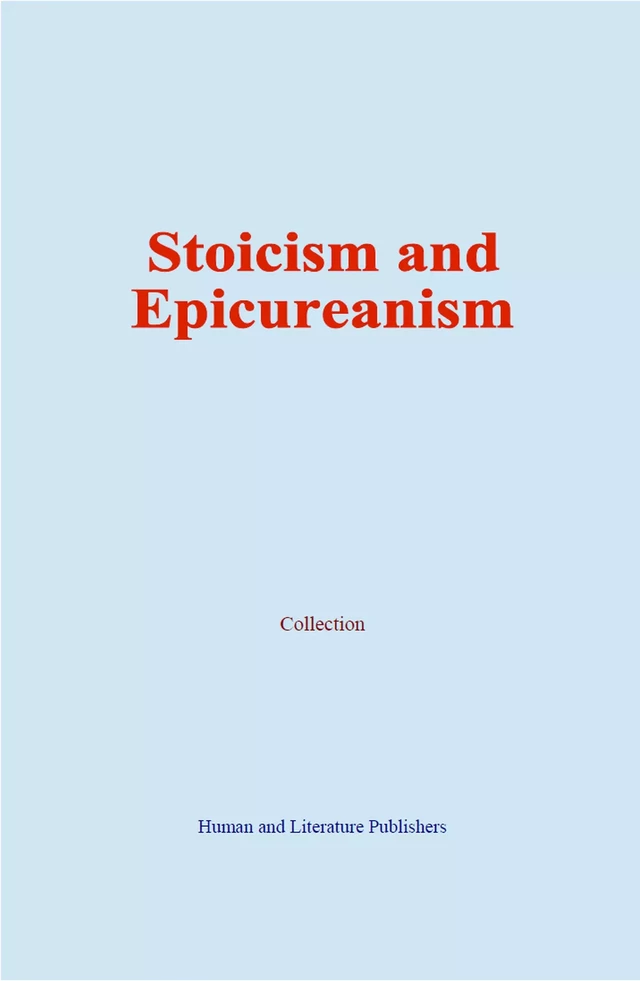 Stoicism and Epicureanism

Collection

Human and Literature Publishers